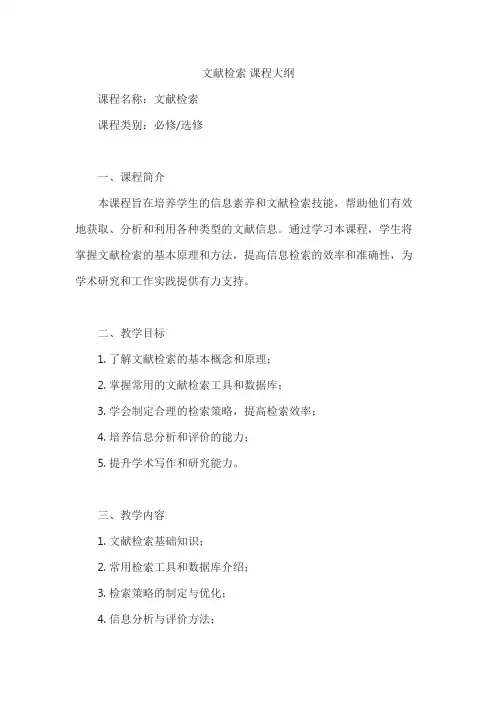 文献检索 课程大纲

课程名称：文献检索

课程类别：必修/选修

一、课程简介

本课程旨在培养学生的信息素养和文献检索技能，帮助他们有效地获取、分析和利用各种类型的文献信息。通过学习本课程，学生将掌握文献检索的基本原理和方法，提高信息检索的效率和准确性，为学术研究和工作实践提供有力支持。

二、教学目标

1. 了解文献检索的基本概念和原理；

2. 掌握常用的文献检索工具和数据库；

3. 学会制定合理的检索策略，提高检索效率；

4. 培养信息分析和评价的能力；

5. 提升学术写作和研究能力。

三、教学内容

1. 文献检索基础知识；

2. 常用检索工具和数据库介绍；

3. 检索策略的制定与优化；

4. 信息分析与评价方法；